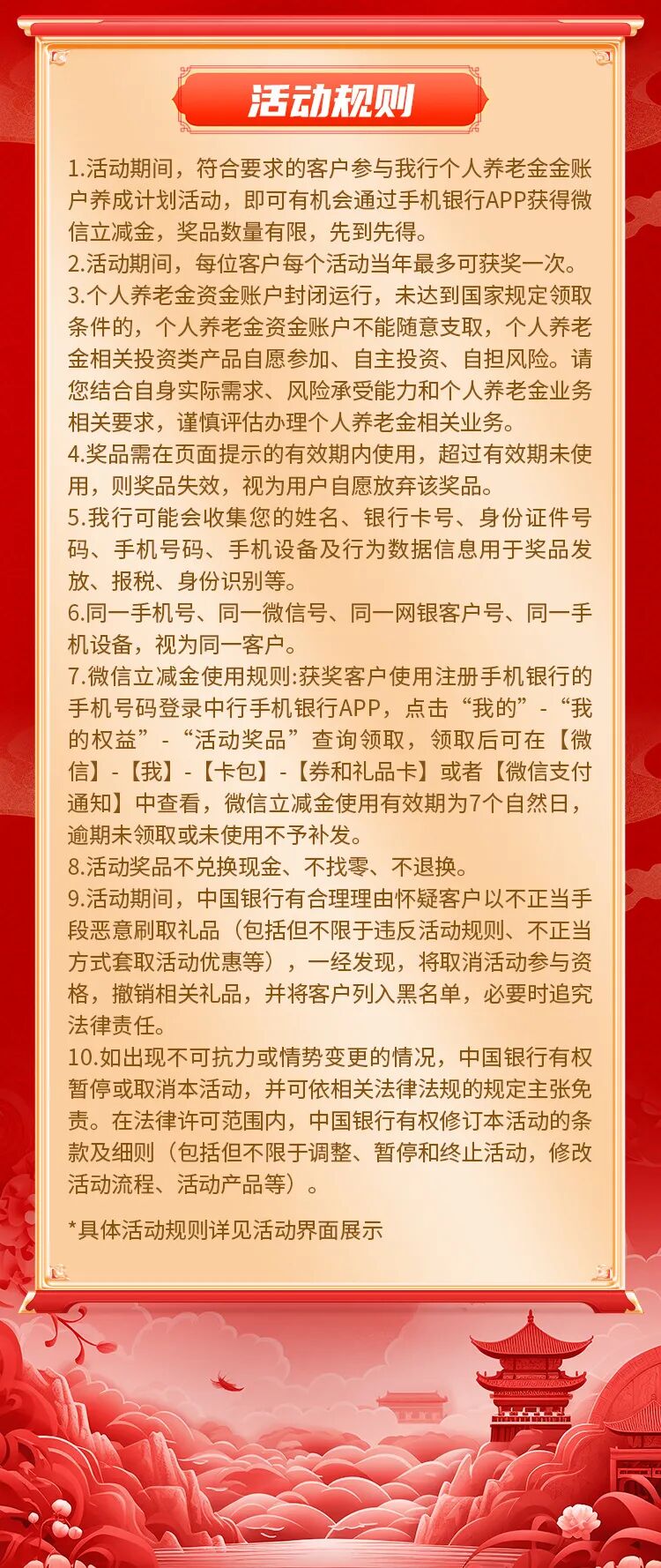 活动规则

1.活动期间，符合要求的客户参与我行个人养老金金账户养成计划活动，即可有机会通过手机银行APP获得微信立减金，奖品数量有限，先到先得。
2.活动期间，每位客户每个活动当年最多可获奖一次。
3.个人养老金资金账户封闭运行，未达到国家规定领取条件的，个人养老金资金账户不能随意支取，个人养老金相关投资类产品自愿参加、自主投资、自担风险。请您结合自身实际需求、风险承受能力和个人养老金业务相关要求，谨慎评估办理个人养老金相关业务。
4.奖品需在页面提示的有效期内使用，超过有效期未使用，则奖品失效，视为用户自愿放弃该奖品。
5.我行可能会收集您的姓名、银行卡号、身份证件号码、手机号码、手机设备及行为数据信息用于奖品发放、报税、身份识别等。
6.同一手机号、同一微信号、同一网银客户号、同一手机设备，视为同一客户。
7.微信立减金使用规则:获奖客户使用注册手机银行的手机号码登录中行手机银行APP，点击“我的”-“我的权益”-“活动奖品”查询领取，领取后可在【微信】-【我】-【卡包】-【券和礼品卡】或者【微信支付通知】中查看，微信立减金使用有效期为7个自然日，逾期未领取或未使用不予补发。
8.活动奖品不兑换现金、不找零、不退换。
9.活动期间，中国银行有合理理由怀疑客户以不正当手段恶意刷取礼品（包括但不限于违反活动规则、不正当方式套取活动优惠等），一经发现，将取消活动参与资格，撤销相关礼品，并将客户列入黑名单，必要时追究法律责任。
10.如出现不可抗力或情势变更的情况，中国银行有权暂停或取消本活动，并可依相关法律法规的规定主张免责。在法律许可范围内，中国银行有权修订本活动的条款及细则（包括但不限于调整、暂停和终止活动，修改活动流程、活动产品等）。

*具体活动规则详见活动界面展示